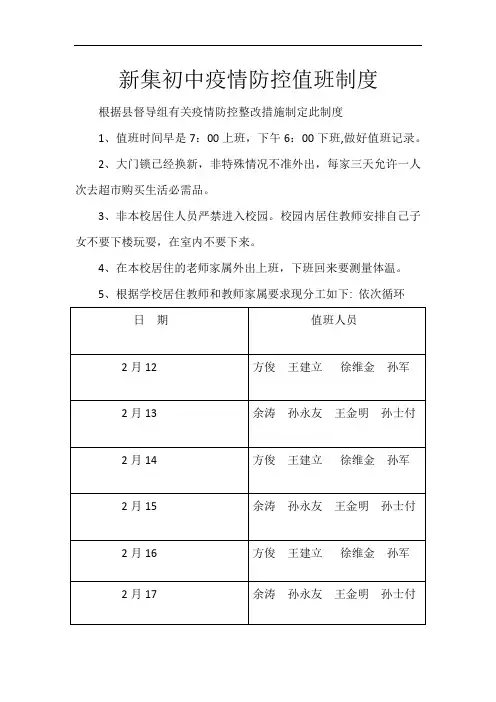 新集初中疫情防控值班制度

根据县督导组有关疫情防控整改措施制定此制度

1、值班时间早是 7：00 上班，下午 6：00 下班,做好值班记录。

2、大门锁已经换新，非特殊情况不准外出，每家三天允许一人次去超市购买生活必需品。

3、非本校居住人员严禁进入校园。校园内居住教师安排自己子女不要下楼玩耍，在室内不要下来。

4、在本校居住的老师家属外出上班，下班回来要测量体温。

5、根据学校居住教师和教师家属要求现分工如下: 依次循环

| 日　期 | 值班人员 |
|---|---|
| 2 月 12 | 方俊　王建立　徐维金　孙军 |
| 2 月 13 | 余涛　孙永友　王金明　孙士付 |
| 2 月 14 | 方俊　王建立　徐维金　孙军 |
| 2 月 15 | 余涛　孙永友　王金明　孙士付 |
| 2 月 16 | 方俊　王建立　徐维金　孙军 |
| 2 月 17 | 余涛　孙永友　王金明　孙士付 |